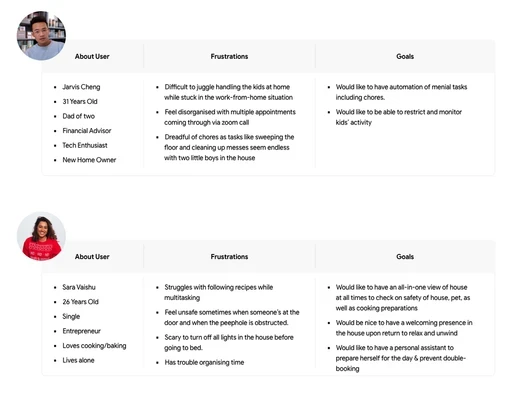 | About User | Frustrations | Goals |
|---|---|---|
| • Jarvis Cheng<br>• 31 Years Old<br>• Dad of two<br>• Financial Advisor<br>• Tech Enthusiast<br>• New Home Owner | • Difficult to juggle handling the kids at home while stuck in the work-from-home situation<br>• Feel disorganised with multiple appointments coming through via zoom call<br>• Dreadful of chores as tasks like sweeping the floor and cleaning up messes seem endless with two little boys in the house | • Would like to have automation of menial tasks including chores.<br>• Would like to be able to restrict and monitor kids' activity |

| About User | Frustrations | Goals |
|---|---|---|
| • Sara Vaishu<br>• 26 Years Old<br>• Single<br>• Entrepreneur<br>• Loves cooking/baking<br>• Lives alone | • Struggles with following recipes while multitasking<br>• Feel unsafe sometimes when someone's at the door and when the peephole is obstructed.<br>• Scary to turn off all lights in the house before going to bed.<br>• Has trouble organising time | • Would like to have an all-in-one view of house at all times to check on safety of house, pet, as well as cooking preparations<br>• Would be nice to have a welcoming presence in the house upon return to relax and unwind<br>• Would like to have a personal assistant to prepare herself for the day & prevent double-booking |